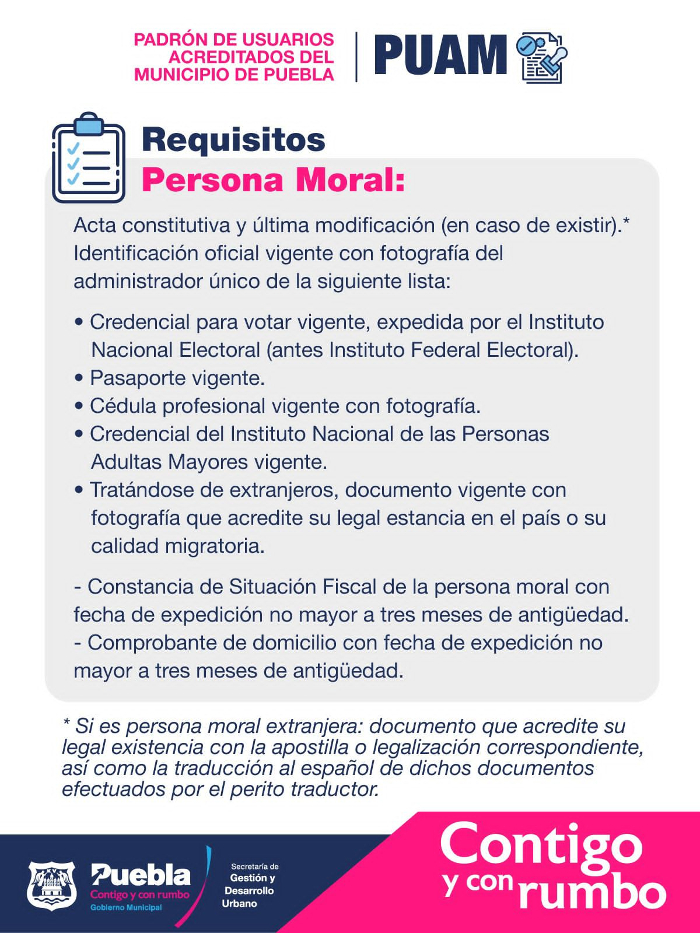 PADRÓN DE USUARIOS ACREDITADOS DEL MUNICIPIO DE PUEBLA

PUAM

Requisitos
Persona Moral:

Acta constitutiva y última modificación (en caso de existir).*
Identificación oficial vigente con fotografía del administrador único de la siguiente lista:

• Credencial para votar vigente, expedida por el Instituto Nacional Electoral (antes Instituto Federal Electoral).
• Pasaporte vigente.
• Cédula profesional vigente con fotografía.
• Credencial del Instituto Nacional de las Personas Adultas Mayores vigente.
• Tratándose de extranjeros, documento vigente con fotografía que acredite su legal estancia en el país o su calidad migratoria.

- Constancia de Situación Fiscal de la persona moral con fecha de expedición no mayor a tres meses de antigüedad.
- Comprobante de domicilio con fecha de expedición no mayor a tres meses de antigüedad.

* Si es persona moral extranjera: documento que acredite su legal existencia con la apostilla o legalización correspondiente, así como la traducción al español de dichos documentos efectuados por el perito traductor.

Puebla
Contigo y con rumbo
Gobierno Municipal

Secretaría de Gestión y Desarrollo Urbano

Contigo y con rumbo